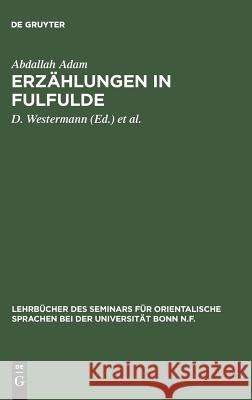 DE GRUYTER

Abdallah Adam

ERZÄHLUNGEN IN FULFULDE

D. Westermann (Ed.) et al.

LEHRBÜCHER DES SEMINARS FÜR ORIENTALISCHE SPRACHEN BEI DER UNIVERSITÄT BONN N.F.

DE G

Kraina Książek